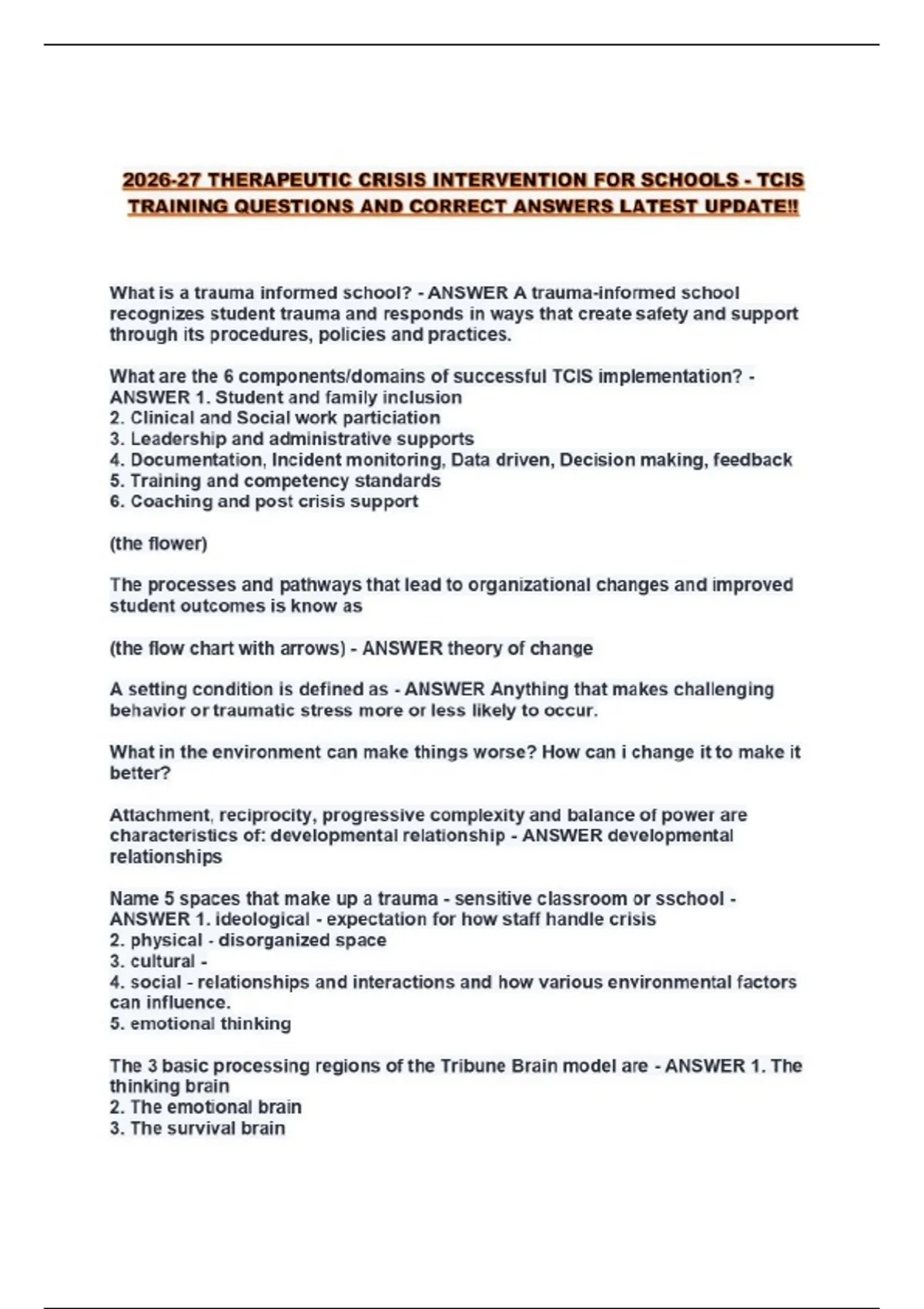 2026-27 THERAPEUTIC CRISIS INTERVENTION FOR SCHOOLS - TCIS TRAINING QUESTIONS AND CORRECT ANSWERS LATEST UPDATE!!

What is a trauma informed school? - ANSWER A trauma-informed school recognizes student trauma and responds in ways that create safety and support through its procedures, policies and practices.

What are the 6 components/domains of successful TCIS implementation? - ANSWER 1. Student and family inclusion
2. Clinical and Social work particiation
3. Leadership and administrative supports
4. Documentation, Incident monitoring, Data driven, Decision making, feedback
5. Training and competency standards
6. Coaching and post crisis support

(the flower)

The processes and pathways that lead to organizational changes and improved student outcomes is know as

(the flow chart with arrows) - ANSWER theory of change

A setting condition is defined as - ANSWER Anything that makes challenging behavior or traumatic stress more or less likely to occur.

What in the environment can make things worse? How can i change it to make it better?

Attachment, reciprocity, progressive complexity and balance of power are characteristics of: developmental relationship - ANSWER developmental relationships

Name 5 spaces that make up a trauma - sensitive classroom or sschool - ANSWER 1. ideological - expectation for how staff handle crisis
2. physical - disorganized space
3. cultural -
4. social - relationships and interactions and how various environmental factors can influence.
5. emotional thinking

The 3 basic processing regions of the Tribune Brain model are - ANSWER 1. The thinking brain
2. The emotional brain
3. The survival brain